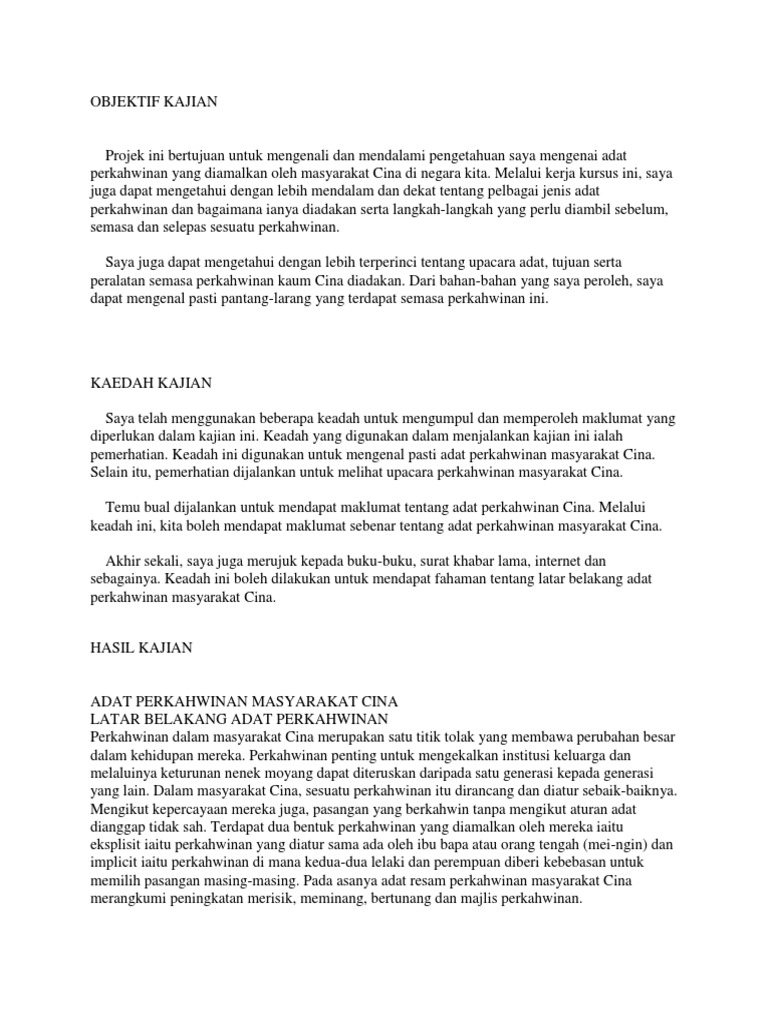 OBJEKTIF KAJIAN

Projek ini bertujuan untuk mengenali dan mendalami pengetahuan saya mengenai adat perkahwinan yang diamalkan oleh masyarakat Cina di negara kita. Melalui kerja kursus ini, saya juga dapat mengetahui dengan lebih mendalam dan dekat tentang pelbagai jenis adat perkahwinan dan bagaimana ianya diadakan serta langkah-langkah yang perlu diambil sebelum, semasa dan selepas sesuatu perkahwinan.

Saya juga dapat mengetahui dengan lebih terperinci tentang upacara adat, tujuan serta peralatan semasa perkahwinan kaum Cina diadakan. Dari bahan-bahan yang saya peroleh, saya dapat mengenal pasti pantang-larang yang terdapat semasa perkahwinan ini.

KAEDAH KAJIAN

Saya telah menggunakan beberapa keadah untuk mengumpul dan memperoleh maklumat yang diperlukan dalam kajian ini. Keadah yang digunakan dalam menjalankan kajian ini ialah pemerhatian. Keadah ini digunakan untuk mengenal pasti adat perkahwinan masyarakat Cina. Selain itu, pemerhatian dijalankan untuk melihat upacara perkahwinan masyarakat Cina.

Temu bual dijalankan untuk mendapat maklumat tentang adat perkahwinan Cina. Melalui keadah ini, kita boleh mendapat maklumat sebenar tentang adat perkahwinan masyarakat Cina.

Akhir sekali, saya juga merujuk kepada buku-buku, surat khabar lama, internet dan sebagainya. Keadah ini boleh dilakukan untuk mendapat fahaman tentang latar belakang adat perkahwinan masyarakat Cina.

HASIL KAJIAN

ADAT PERKAHWINAN MASYARAKAT CINA
LATAR BELAKANG ADAT PERKAHWINAN
Perkahwinan dalam masyarakat Cina merupakan satu titik tolak yang membawa perubahan besar dalam kehidupan mereka. Perkahwinan penting untuk mengekalkan institusi keluarga dan melaluinya keturunan nenek moyang dapat diteruskan daripada satu generasi kepada generasi yang lain. Dalam masyarakat Cina, sesuatu perkahwinan itu dirancang dan diatur sebaik-baiknya. Mengikut kepercayaan mereka juga, pasangan yang berkahwin tanpa mengikut aturan adat dianggap tidak sah. Terdapat dua bentuk perkahwinan yang diamalkan oleh mereka iaitu eksplisit iaitu perkahwinan yang diatur sama ada oleh ibu bapa atau orang tengah (mei-ngin) dan implicit iaitu perkahwinan di mana kedua-dua lelaki dan perempuan diberi kebebasan untuk memilih pasangan masing-masing. Pada asanya adat resam perkahwinan masyarakat Cina merangkumi peningkatan merisik, meminang, bertunang dan majlis perkahwinan.